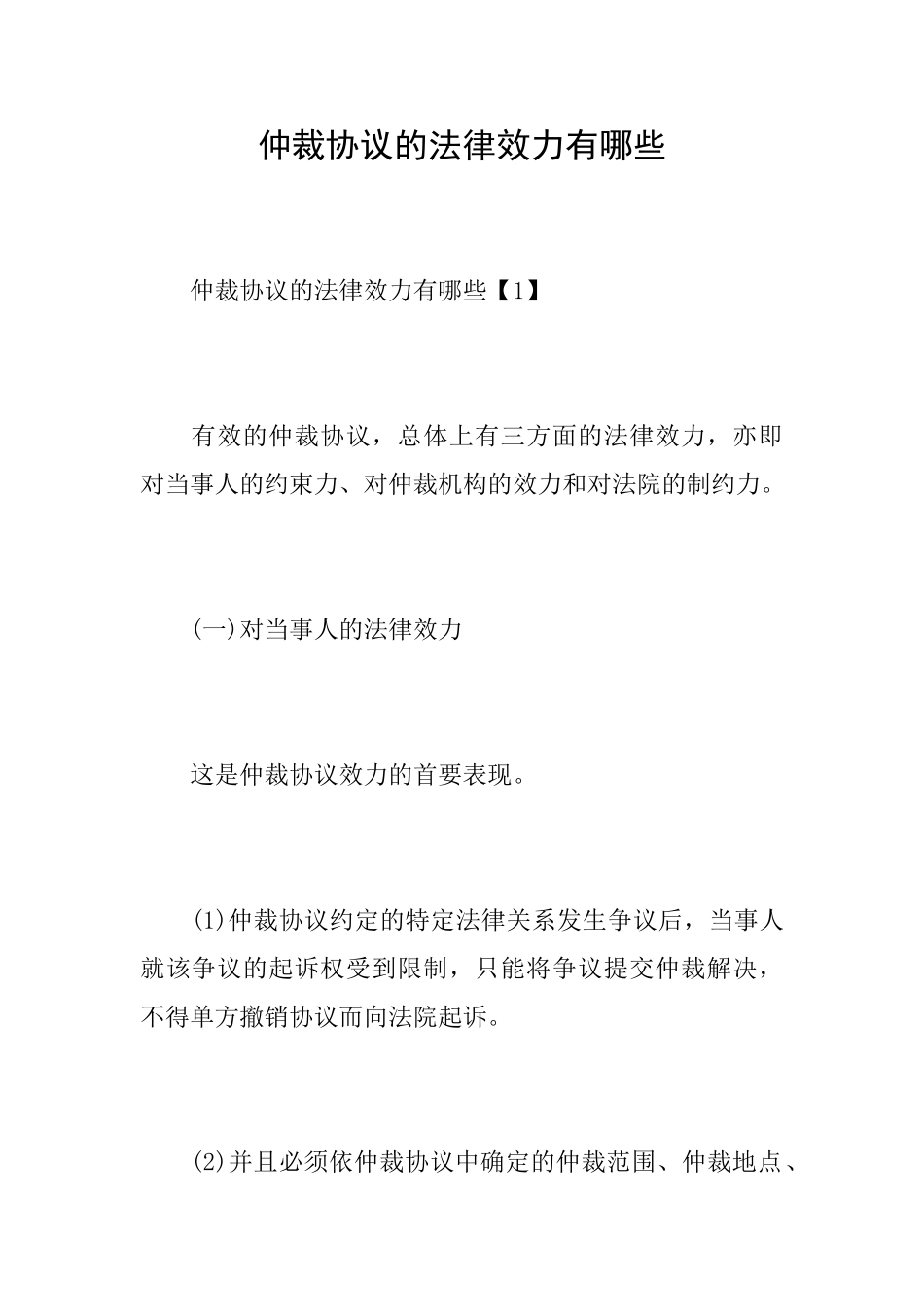 仲裁协议的法律效力有哪些

仲裁协议的法律效力有哪些【1】

有效的仲裁协议，总体上有三方面的法律效力，亦即对当事人的约束力、对仲裁机构的效力和对法院的制约力。

(一)对当事人的法律效力

这是仲裁协议效力的首要表现。

(1)仲裁协议约定的特定法律关系发生争议后，当事人就该争议的起诉权受到限制，只能将争议提交仲裁解决，不得单方撤销协议而向法院起诉。

(2)并且必须依仲裁协议中确定的仲裁范围、仲裁地点、